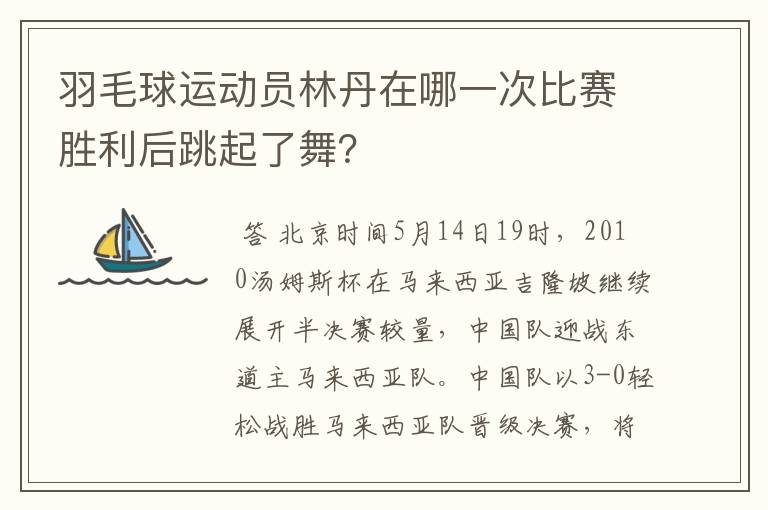 羽毛球运动员林丹在哪一次比赛胜利后跳起了舞？

答 北京时间5月14日19时，2010汤姆斯杯在马来西亚吉隆坡继续展开半决赛较量，中国队迎战东道主马来西亚队。中国队以3-0轻松战胜马来西亚队晋级决赛，将